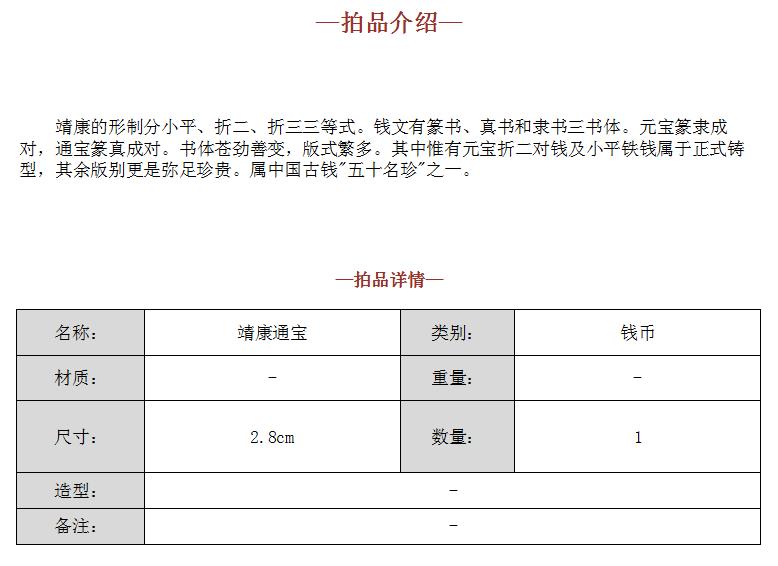 —拍品介绍—

靖康的形制分小平、折二、折三三等式。钱文有篆书、真书和隶书三书体。元宝篆隶成对，通宝篆真成对。书体苍劲善变，版式繁多。其中惟有元宝折二对钱及小平铁钱属于正式铸型，其余版别更是弥足珍贵。属中国古钱"五十名珍"之一。

—拍品详情—

| 名称： | 靖康通宝 | 类别： | 钱币 |
|---|---|---|---|
| 材质： | - | 重量： | - |
| 尺寸： | 2.8cm | 数量： | 1 |
| 造型： | - | | |
| 备注： | - | | |